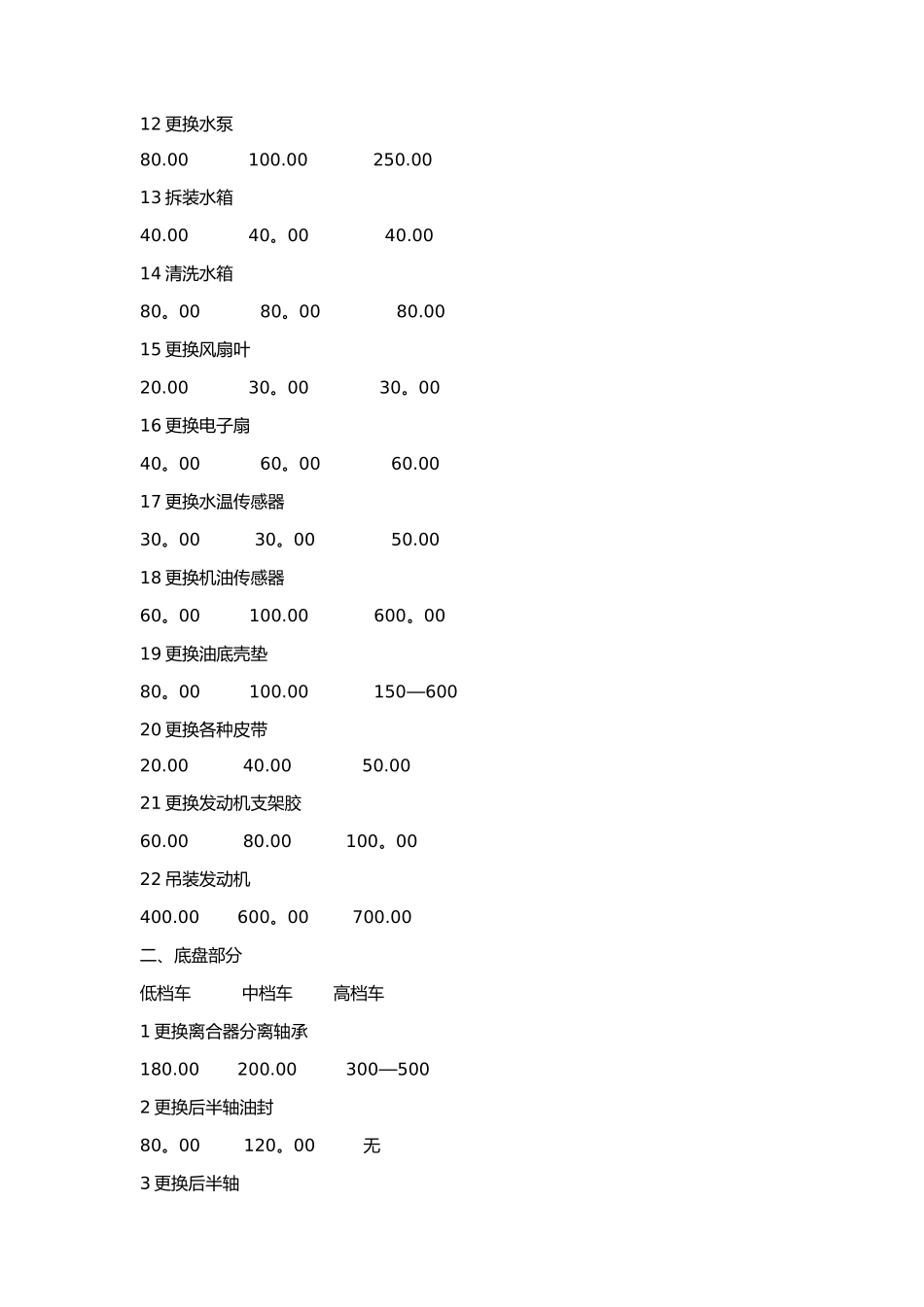 12 更换水泵

80.00 100.00 250.00

13 拆装水箱

40.00 40。00 40.00

14 清洗水箱

80。00 80。00 80.00

15 更换风扇叶

20.00 30。00 30。00

16 更换电子扇

40。00 60。00 60.00

17 更换水温传感器

30。00 30。00 50.00

18 更换机油传感器

60。00 100.00 600。00

19 更换油底壳垫

80。00 100.00 150—600

20 更换各种皮带

20.00 40.00 50.00

21 更换发动机支架胶

60.00 80.00 100。00

22 吊装发动机

400.00 600。00 700.00

二、底盘部分

低档车 中档车 高档车

1 更换离合器分离轴承

180.00 200.00 300—500

2 更换后半轴油封

80。00 120。00 无

3 更换后半轴